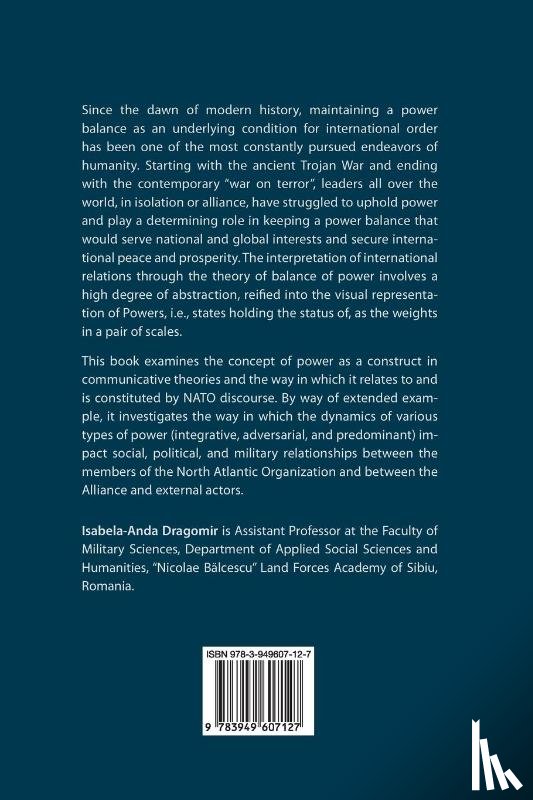 Since the dawn of modern history, maintaining a power balance as an underlying condition for international order has been one of the most constantly pursued endeavors of humanity. Starting with the ancient Trojan War and ending with the contemporary "war on terror", leaders all over the world, in isolation or alliance, have struggled to uphold power and play a determining role in keeping a power balance that would serve national and global interests and secure international peace and prosperity. The interpretation of international relations through the theory of balance of power involves a high degree of abstraction, reified into the visual representation of Powers, i.e., states holding the status of, as the weights in a pair of scales.

This book examines the concept of power as a construct in communicative theories and the way in which it relates to and is constituted by NATO discourse. By way of extended example, it investigates the way in which the dynamics of various types of power (integrative, adversarial, and predominant) impact social, political, and military relationships between the members of the North Atlantic Organization and between the Alliance and external actors.

Isabela-Anda Dragomir is Assistant Professor at the Faculty of Military Sciences, Department of Applied Social Sciences and Humanities, "Nicolae Bălcescu" Land Forces Academy of Sibiu, Romania.

ISBN 978-3-949607-12-7

9 783949 607127